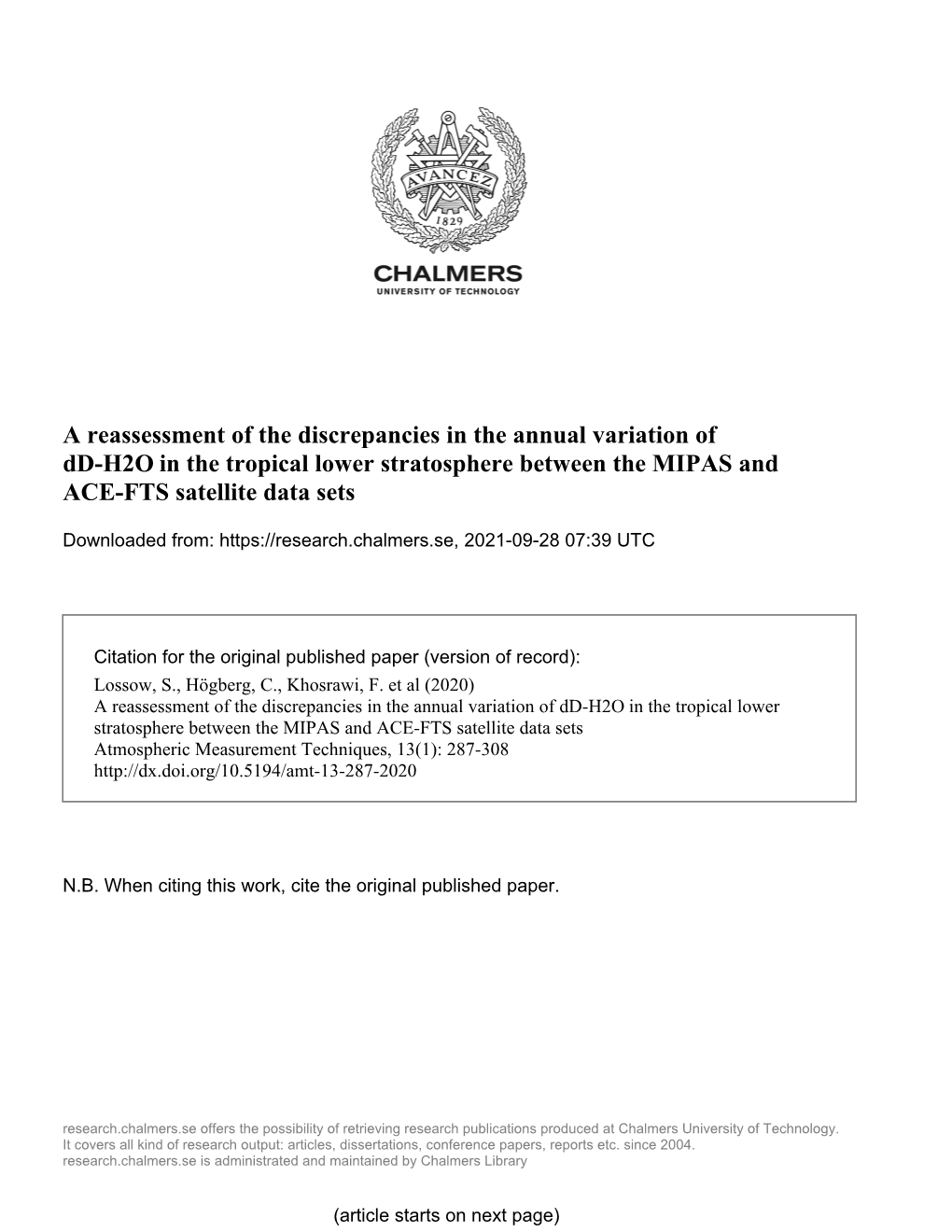 AVANCEZ
1829

CHALMERS
UNIVERSITY OF TECHNOLOGY

A reassessment of the discrepancies in the annual variation of dD-H2O in the tropical lower stratosphere between the MIPAS and ACE-FTS satellite data sets

Downloaded from: https://research.chalmers.se, 2021-09-28 07:39 UTC

Citation for the original published paper (version of record):
Lossow, S., Högberg, C., Khosrawi, F. et al (2020)
A reassessment of the discrepancies in the annual variation of dD-H2O in the tropical lower stratosphere between the MIPAS and ACE-FTS satellite data sets
Atmospheric Measurement Techniques, 13(1): 287-308
http://dx.doi.org/10.5194/amt-13-287-2020

N.B. When citing this work, cite the original published paper.

research.chalmers.se offers the possibility of retrieving research publications produced at Chalmers University of Technology.
It covers all kind of research output: articles, dissertations, conference papers, reports etc. since 2004.
research.chalmers.se is administrated and maintained by Chalmers Library

(article starts on next page)